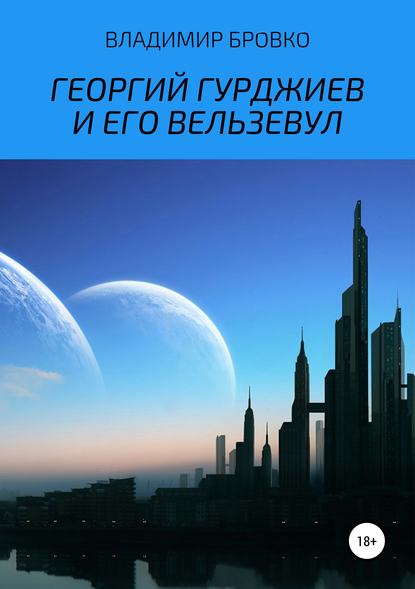 ВЛАДИМИР БРОВКО

ГЕОРГИЙ ГУРДЖИЕВ И ЕГО ВЕЛЬЗЕВУЛ

18+